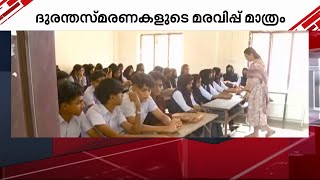 ദുരന്തസ്മരണകളുടെ മരവിപ്പ് മാത്രം